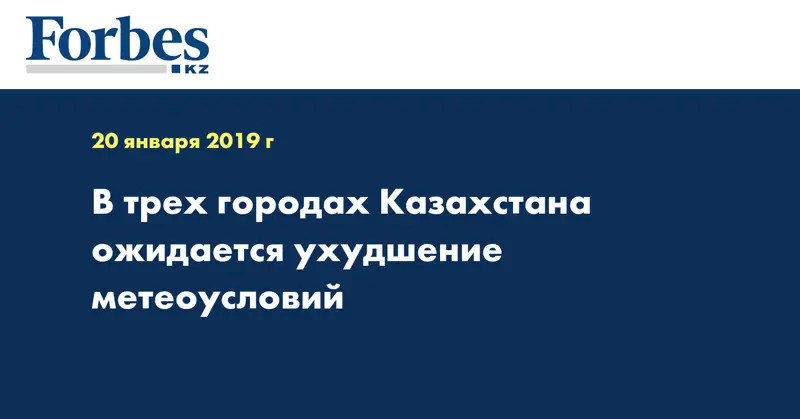 Forbes
KZ

20 января 2019 г

В трех городах Казахстана ожидается ухудшение метеоусловий